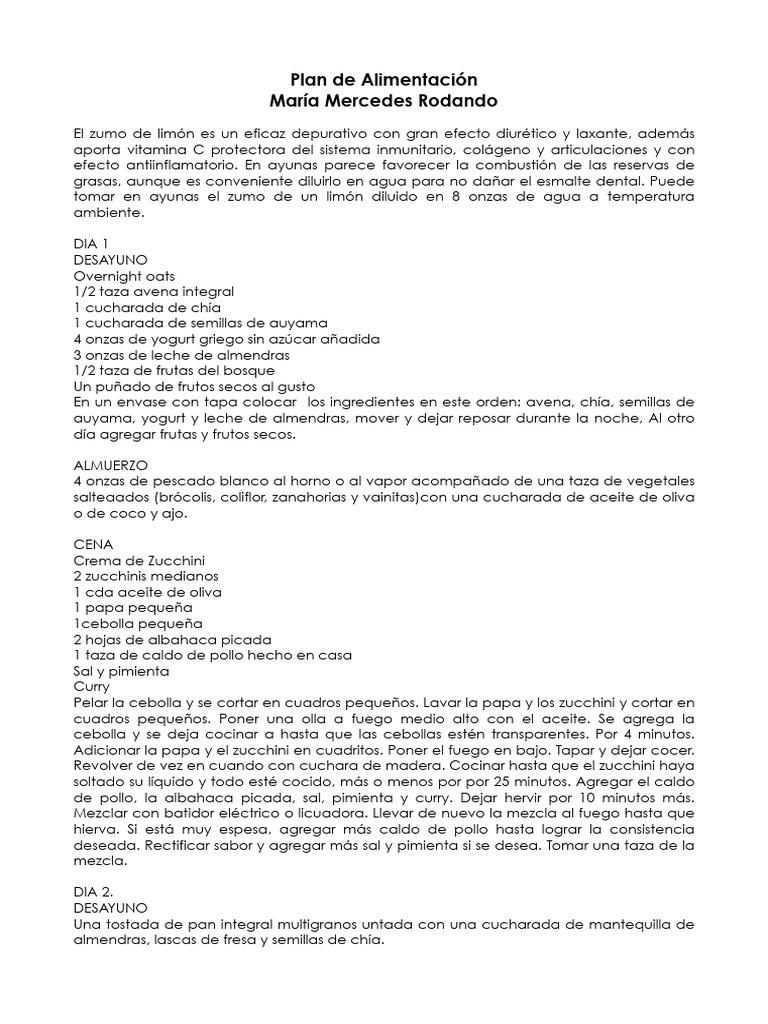 Plan de Alimentación
María Mercedes Rodando

El zumo de limón es un eficaz depurativo con gran efecto diurético y laxante, además aporta vitamina C protectora del sistema inmunitario, colágeno y articulaciones y con efecto antiinflamatorio. En ayunas parece favorecer la combustión de las reservas de grasas, aunque es conveniente diluirlo en agua para no dañar el esmalte dental. Puede tomar en ayunas el zumo de un limón diluido en 8 onzas de agua a temperatura ambiente.

DIA 1
DESAYUNO
Overnight oats
1/2 taza avena integral
1 cucharada de chía
1 cucharada de semillas de auyama
4 onzas de yogurt griego sin azúcar añadida
3 onzas de leche de almendras
1/2 taza de frutas del bosque
Un puñado de frutos secos al gusto
En un envase con tapa colocar los ingredientes en este orden: avena, chía, semillas de auyama, yogurt y leche de almendras, mover y dejar reposar durante la noche, Al otro día agregar frutas y frutos secos.

ALMUERZO
4 onzas de pescado blanco al horno o al vapor acompañado de una taza de vegetales salteaados (brócolis, coliflor, zanahorias y vainitas)con una cucharada de aceite de oliva o de coco y ajo.

CENA
Crema de Zucchini
2 zucchinis medianos
1 cda aceite de oliva
1 papa pequeña
1cebolla pequeña
2 hojas de albahaca picada
1 taza de caldo de pollo hecho en casa
Sal y pimienta
Curry
Pelar la cebolla y se cortar en cuadros pequeños. Lavar la papa y los zucchini y cortar en cuadros pequeños. Poner una olla a fuego medio alto con el aceite. Se agrega la cebolla y se deja cocinar a hasta que las cebollas estén transparentes. Por 4 minutos. Adicionar la papa y el zucchini en cuadritos. Poner el fuego en bajo. Tapar y dejar cocer. Revolver de vez en cuando con cuchara de madera. Cocinar hasta que el zucchini haya soltado su líquido y todo esté cocido, más o menos por por 25 minutos. Agregar el caldo de pollo, la albahaca picada, sal, pimienta y curry. Dejar hervir por 10 minutos más. Mezclar con batidor eléctrico o licuadora. Llevar de nuevo la mezcla al fuego hasta que hierva. Si está muy espesa, agregar más caldo de pollo hasta lograr la consistencia deseada. Rectificar sabor y agregar más sal y pimienta si se desea. Tomar una taza de la mezcla.

DIA 2.
DESAYUNO
Una tostada de pan integral multigranos untada con una cucharada de mantequilla de almendras, lascas de fresa y semillas de chía.